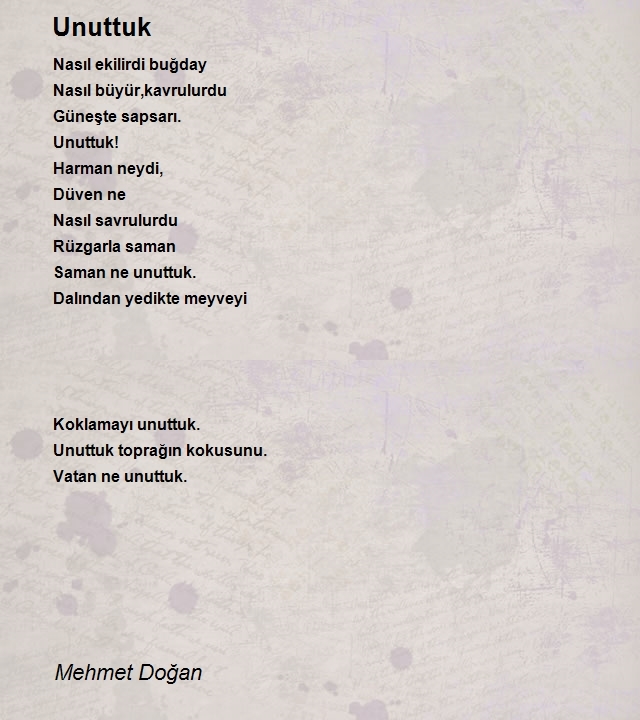 Unuttuk

Nasıl ekilirdi buğday
Nasıl büyür,kavrulurdu
Güneşte sapsarı.
Unuttuk!
Harman neydi,
Düven ne
Nasıl savrulurdu
Rüzgarla saman
Saman ne unuttuk.
Dalından yedikte meyveyi

Koklamayı unuttuk.
Unuttuk toprağın kokusunu.
Vatan ne unuttuk.

Mehmet Doğan